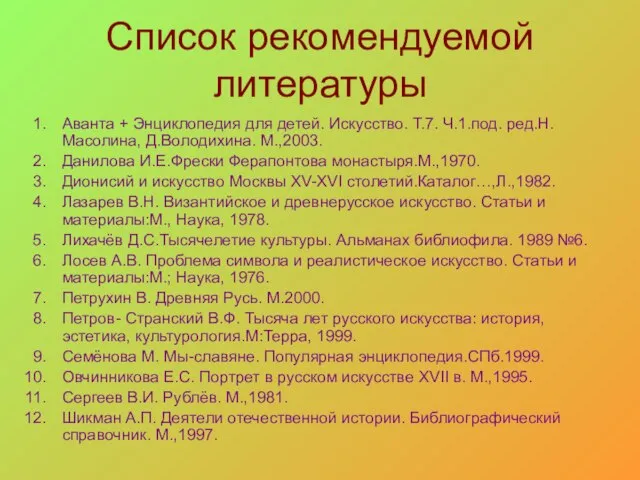 Список рекомендуемой литературы

1. Аванта + Энциклопедия для детей. Искусство. Т.7. Ч.1.под. ред.Н. Масолина, Д.Володихина. М.,2003.
2. Данилова И.Е.Фрески Ферапонтова монастыря.М.,1970.
3. Дионисий и искусство Москвы XV-XVI столетий.Каталог…,Л.,1982.
4. Лазарев В.Н. Византийское и древнерусское искусство. Статьи и материалы:М., Наука, 1978.
5. Лихачёв Д.С.Тысячелетие культуры. Альманах библиофила. 1989 №6.
6. Лосев А.В. Проблема символа и реалистическое искусство. Статьи и материалы:М.; Наука, 1976.
7. Петрухин В. Древняя Русь. М.2000.
8. Петров- Странский В.Ф. Тысяча лет русского искусства: история, эстетика, культурология.М:Терра, 1999.
9. Семёнова М. Мы-славяне. Популярная энциклопедия.СПб.1999.
10. Овчинникова Е.С. Портрет в русском искусстве XVII в. М.,1995.
11. Сергеев В.И. Рублёв. М.,1981.
12. Шикман А.П. Деятели отечественной истории. Библиографический справочник. М.,1997.